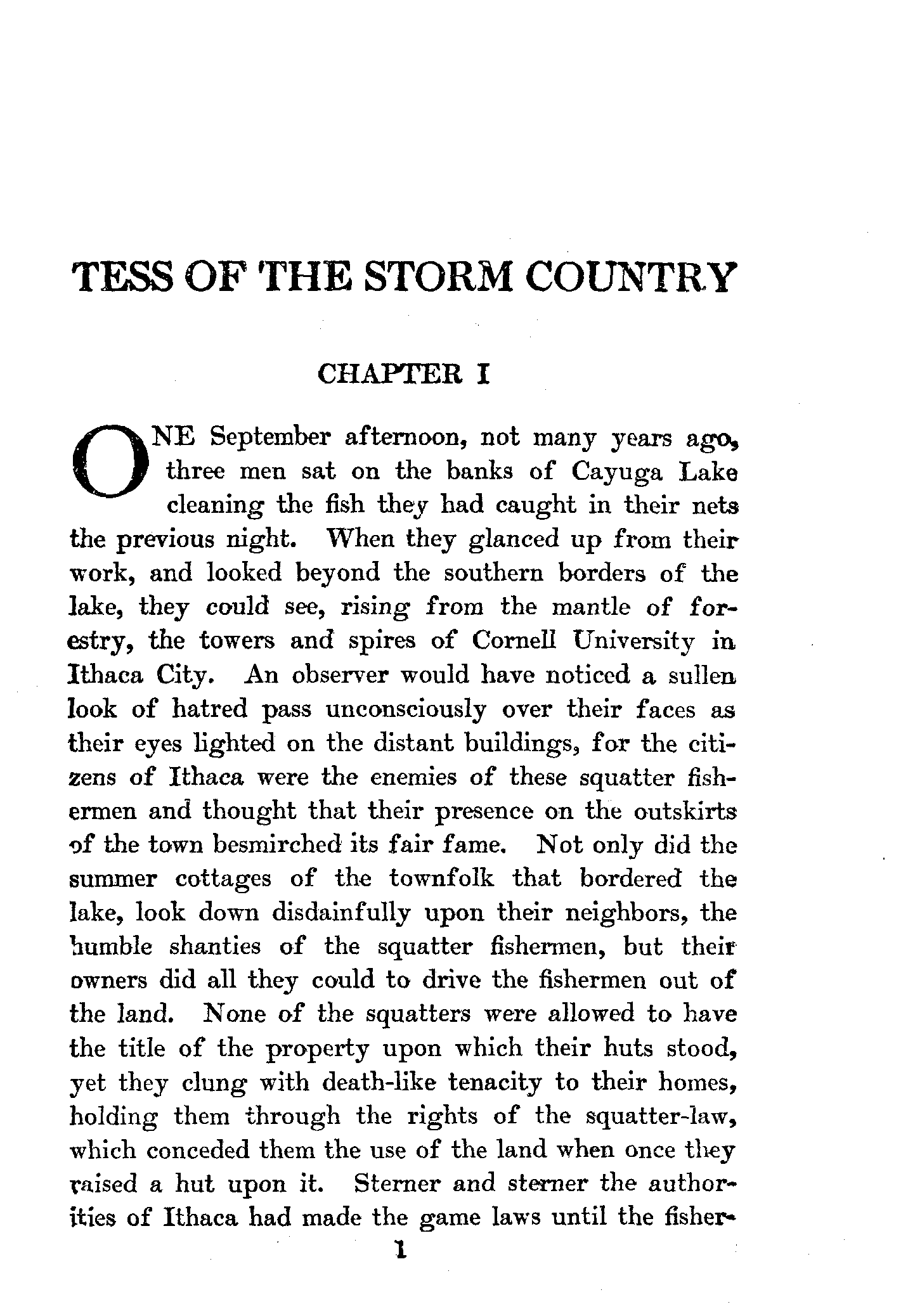 TESS OF THE STORM COUNTRY

CHAPTER I

ONE September afternoon, not many years ago, three men sat on the banks of Cayuga Lake cleaning the fish they had caught in their nets the previous night. When they glanced up from their work, and looked beyond the southern borders of the lake, they could see, rising from the mantle of forestry, the towers and spires of Cornell University in Ithaca City. An observer would have noticed a sullen look of hatred pass unconsciously over their faces as their eyes lighted on the distant buildings, for the citizens of Ithaca were the enemies of these squatter fishermen and thought that their presence on the outskirts of the town besmirched its fair fame. Not only did the summer cottages of the townfolk that bordered the lake, look down disdainfully upon their neighbors, the humble shanties of the squatter fishermen, but their owners did all they could to drive the fishermen out of the land. None of the squatters were allowed to have the title of the property upon which their huts stood, yet they clung with death-like tenacity to their homes, holding them through the rights of the squatter-law, which conceded them the use of the land when once they raised a hut upon it. Sterner and sterner the authorities of Ithaca had made the game laws until the fisher-

1